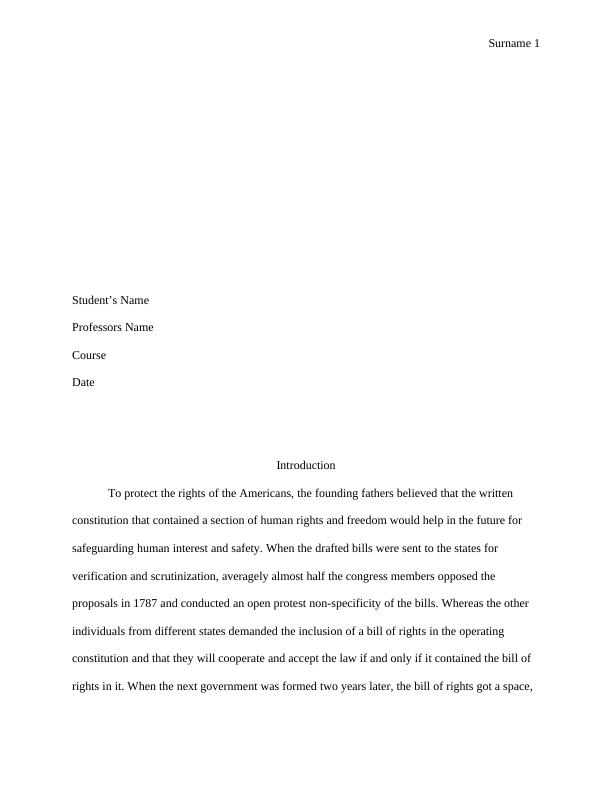 Surname 1

Student's Name

Professors Name

Course

Date

Introduction

To protect the rights of the Americans, the founding fathers believed that the written constitution that contained a section of human rights and freedom would help in the future for safeguarding human interest and safety. When the drafted bills were sent to the states for verification and scrutinization, averagely almost half the congress members opposed the proposals in 1787 and conducted an open protest non-specificity of the bills. Whereas the other individuals from different states demanded the inclusion of a bill of rights in the operating constitution and that they will cooperate and accept the law if and only if it contained the bill of rights in it. When the next government was formed two years later, the bill of rights got a space,